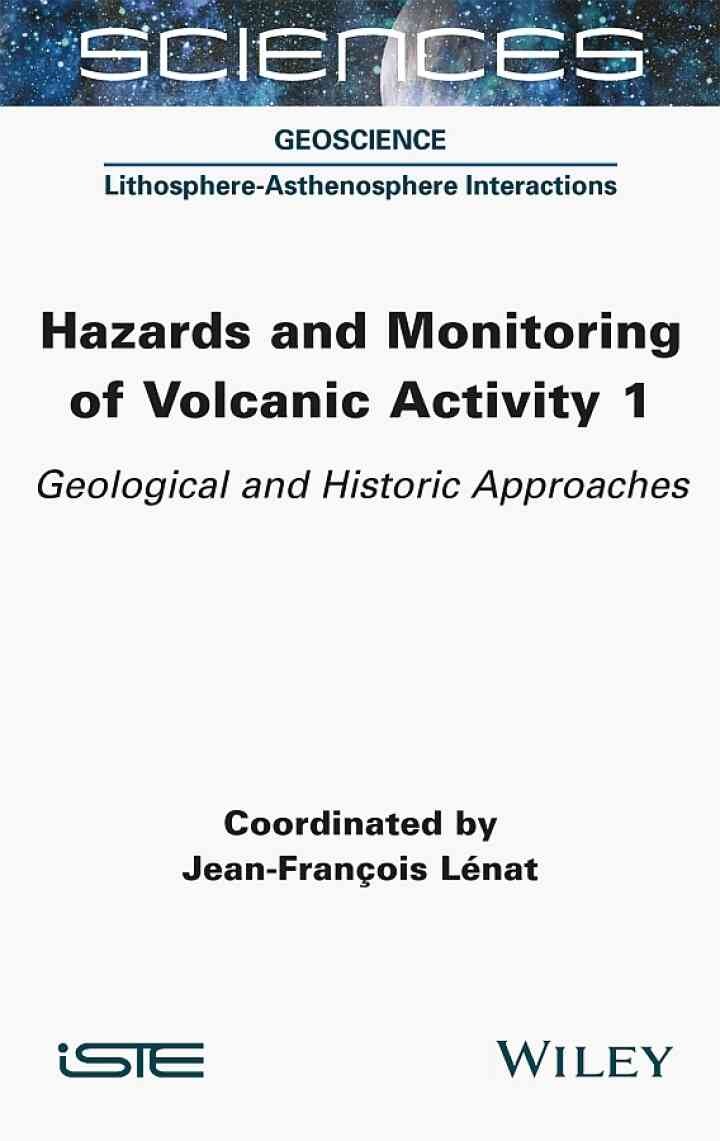 SCIENCES

GEOSCIENCE

Lithosphere-Asthenosphere Interactions

Hazards and Monitoring of Volcanic Activity 1

Geological and Historic Approaches

Coordinated by
Jean-François Lénat

iSTE

WILEY